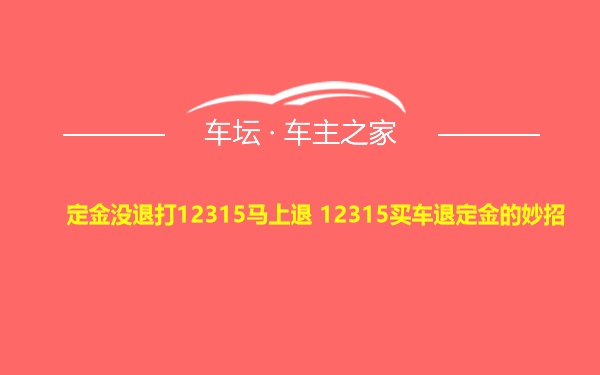 车坛 · 车主之家

定金没退打12315马上退 12315买车退定金的妙招